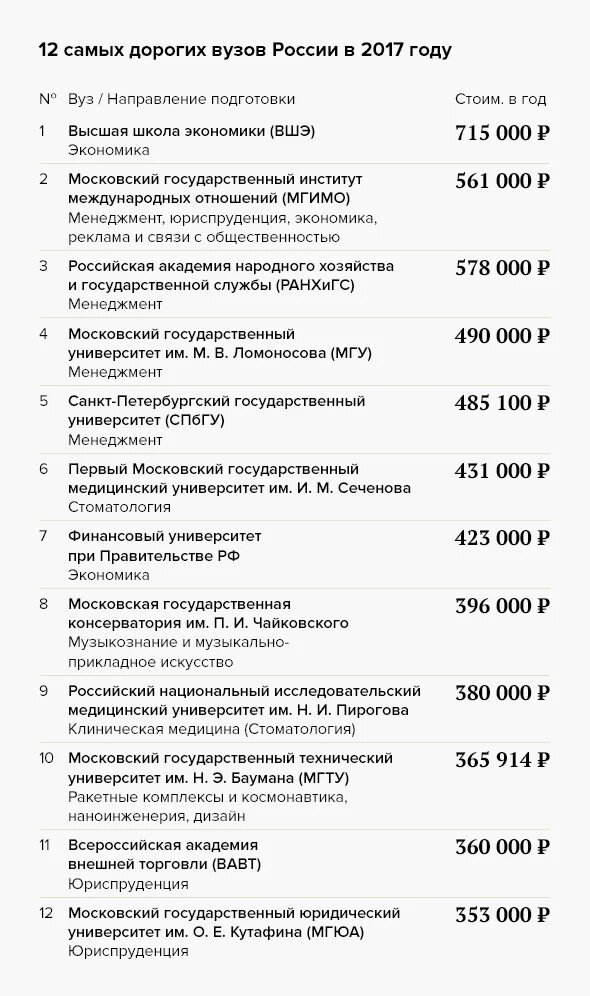 12 самых дорогих вузов России в 2017 году

| № | Вуз / Направление подготовки | Стоим. в год |
|---|---|---|
| 1 | Высшая школа экономики (ВШЭ) Экономика | 715 000 ₽ |
| 2 | Московский государственный институт международных отношений (МГИМО) Менеджмент, юриспруденция, экономика, реклама и связи с общественностью | 561 000 ₽ |
| 3 | Российская академия народного хозяйства и государственной службы (РАНХиГС) Менеджмент | 578 000 ₽ |
| 4 | Московский государственный университет им. М. В. Ломоносова (МГУ) Менеджмент | 490 000 ₽ |
| 5 | Санкт-Петербургский государственный университет (СПбГУ) Менеджмент | 485 100 ₽ |
| 6 | Первый Московский государственный медицинский университет им. И. М. Сеченова Стоматология | 431 000 ₽ |
| 7 | Финансовый университет при Правительстве РФ Экономика | 423 000 ₽ |
| 8 | Московская государственная консерватория им. П. И. Чайковского Музыкознание и музыкально-прикладное искусство | 396 000 ₽ |
| 9 | Российский национальный исследовательский медицинский университет им. Н. И. Пирогова Клиническая медицина (Стоматология) | 380 000 ₽ |
| 10 | Московский государственный технический университет им. Н. Э. Баумана (МГТУ) Ракетные комплексы и космонавтика, наноинженерия, дизайн | 365 914 ₽ |
| 11 | Всероссийская академия внешней торговли (ВАВТ) Юриспруденция | 360 000 ₽ |
| 12 | Московский государственный юридический университет им. О. Е. Кутафина (МГЮА) Юриспруденция | 353 000 ₽ |